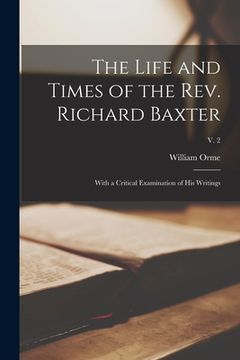 The Life and Times of the Rev. Richard Baxter

v. 2

William Orme

With a Critical Examination of His Writings